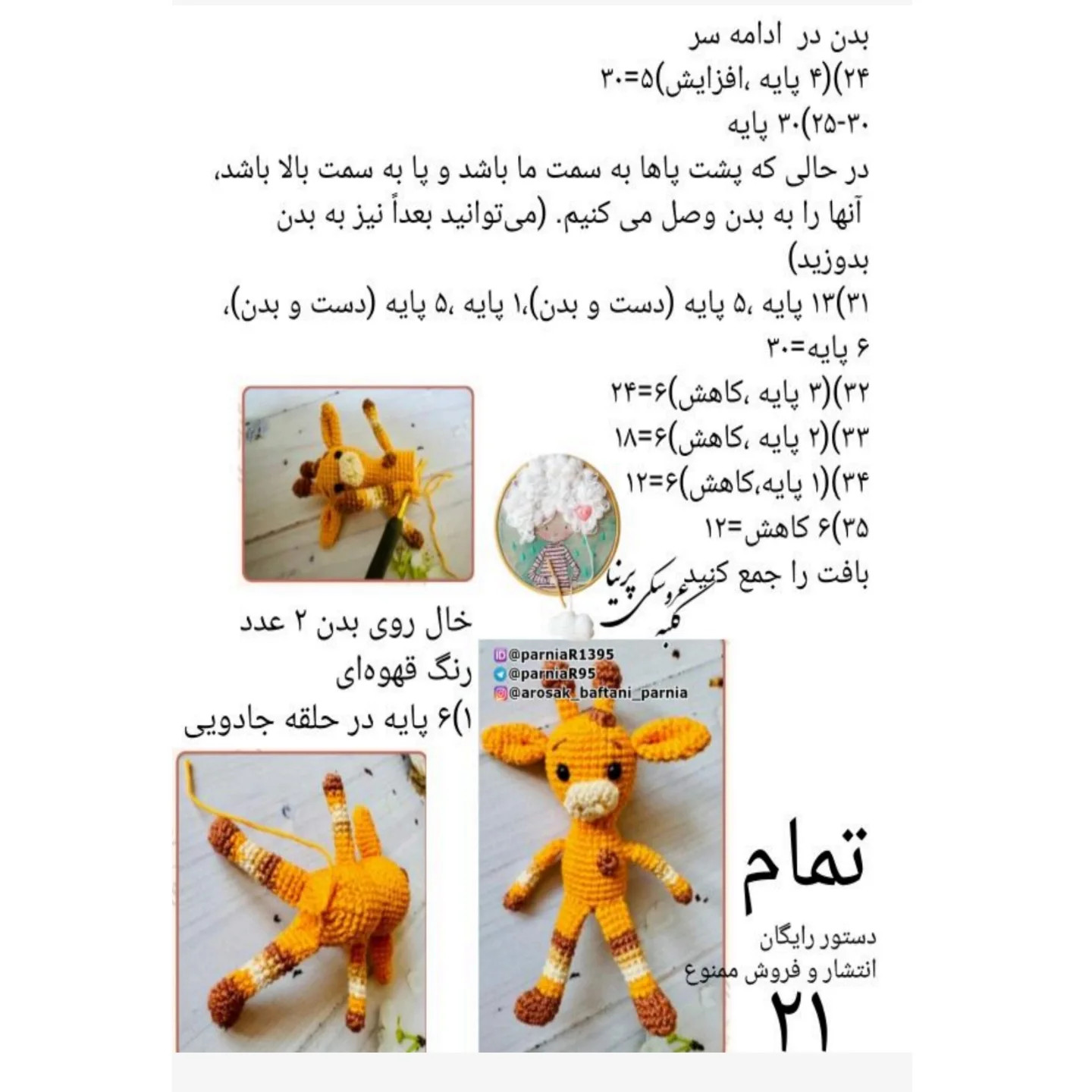 بدن در ادامه سر

۲۴)(۴ پایه ،افزایش)۵=۳۰

۲۵-۳۰)۳۰ پایه

در حالی که پشت پاها به سمت ما باشد و پا به سمت بالا باشد، آنها را به بدن وصل می کنیم. (می‌توانید بعداً نیز به بدن بدوزید)

۳۱)۱۳ پایه ،۵ پایه (دست و بدن)،۱ پایه ،۵ پایه (دست و بدن)، ۶ پایه=۳۰

۳۲)(۳ پایه ،کاهش)۶=۲۴

۳۳)(۲ پایه ،کاهش)۶=۱۸

۳۴)(۱ پایه،کاهش)۶=۱۲

۳۵)۶ کاهش=۱۲

بافت را جمع کنید

کلبه عروسکی پرنیا

خال روی بدن ۲ عدد رنگ قهوه‌ای

۱)۶ پایه در حلقه جادویی

@parniaR1395
@parniaR95
@arosak_baftani_parnia

تمام

دستور رایگان
انتشار و فروش ممنوع

۲۱